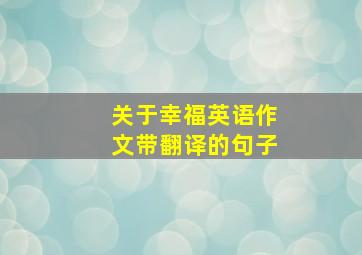 关于幸福英语作文带翻译的句子